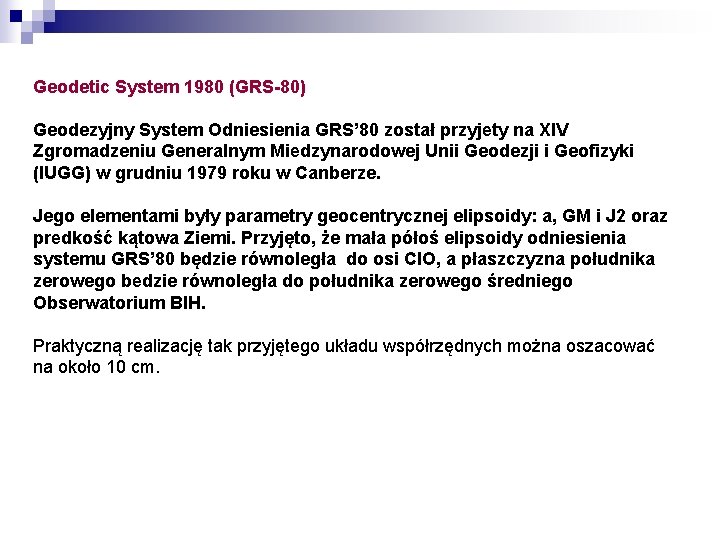 Geodetic System 1980 (GRS-80)

Geodezyjny System Odniesienia GRS’80 został przyjety na XIV Zgromadzeniu Generalnym Miedzynarodowej Unii Geodezji i Geofizyki (IUGG) w grudniu 1979 roku w Canberze.

Jego elementami były parametry geocentrycznej elipsoidy: a, GM i J2 oraz predkość kątowa Ziemi. Przyjęto, że mała półoś elipsoidy odniesienia systemu GRS’80 będzie równoległa do osi CIO, a płaszczyzna południka zerowego bedzie równoległa do południka zerowego średniego Obserwatorium BIH.

Praktyczną realizację tak przyjętego układu współrzędnych można oszacować na około 10 cm.